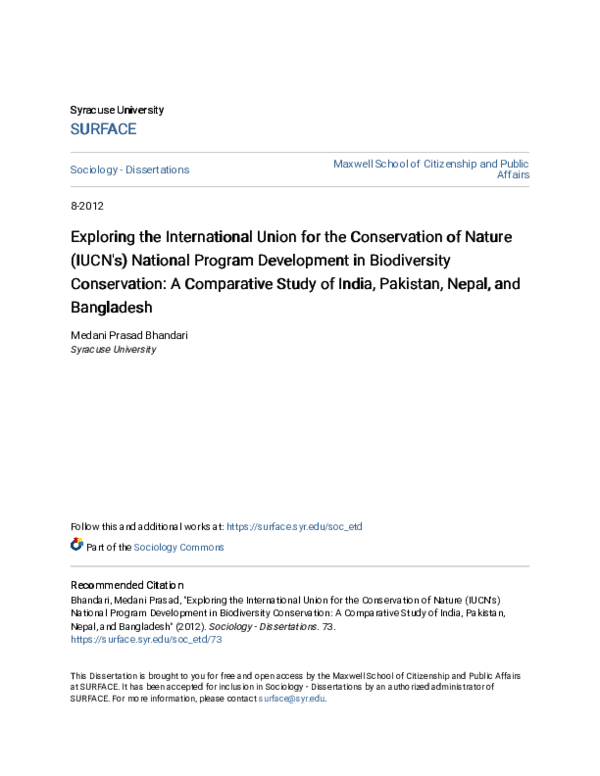 Syracuse University
SURFACE

Sociology - Dissertations

Maxwell School of Citizenship and Public Affairs

8-2012

Exploring the International Union for the Conservation of Nature (IUCN's) National Program Development in Biodiversity Conservation: A Comparative Study of India, Pakistan, Nepal, and Bangladesh

Medani Prasad Bhandari
Syracuse University

Follow this and additional works at: https://surface.syr.edu/soc_etd

Part of the Sociology Commons

Recommended Citation
Bhandari, Medani Prasad, "Exploring the International Union for the Conservation of Nature (IUCN's) National Program Development in Biodiversity Conservation: A Comparative Study of India, Pakistan, Nepal, and Bangladesh" (2012). Sociology - Dissertations. 73.
https://surface.syr.edu/soc_etd/73

This Dissertation is brought to you for free and open access by the Maxwell School of Citizenship and Public Affairs at SURFACE. It has been accepted for inclusion in Sociology - Dissertations by an authorized administrator of SURFACE. For more information, please contact surface@syr.edu.